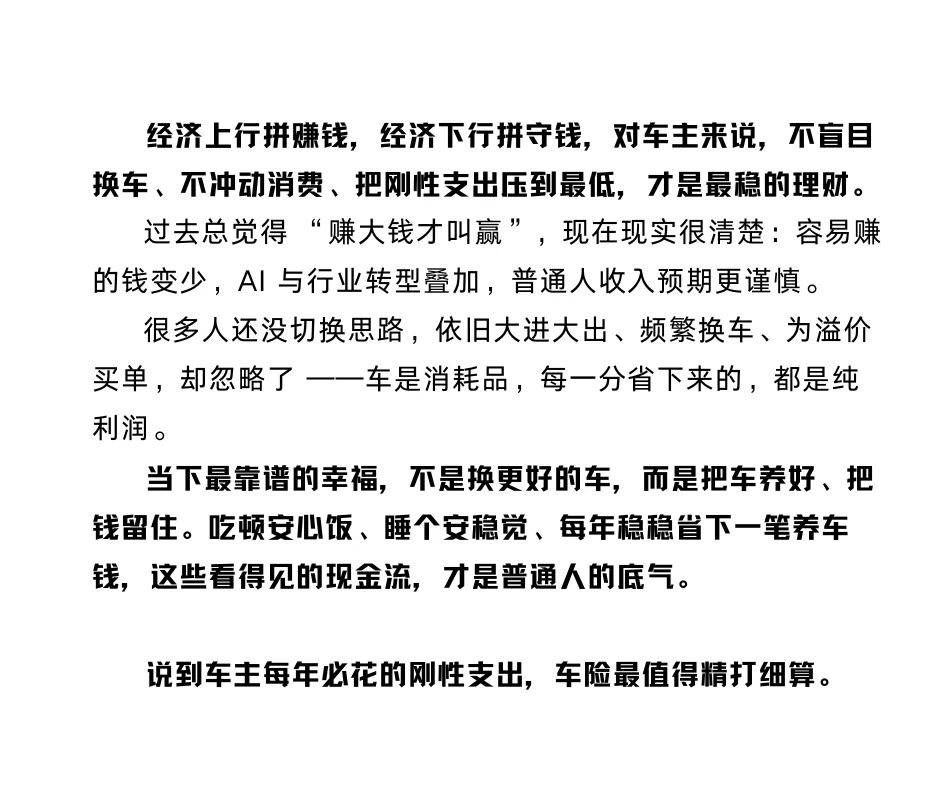 经济上行拼赚钱，经济下行拼守钱，对车主来说，不盲目换车、不冲动消费、把刚性支出压到最低，才是最稳的理财。

过去总觉得“赚大钱才叫赢”，现在现实很清楚：容易赚的钱变少，AI与行业转型叠加，普通人收入预期更谨慎。

很多人还没切换思路，依旧大进大出、频繁换车、为溢价买单，却忽略了——车是消耗品，每一分省下来的，都是纯利润。

当下最靠谱的幸福，不是换更好的车，而是把车养好、把钱留住。吃顿安心饭、睡个安稳觉、每年稳稳省下一笔养车钱，这些看得见的现金流，才是普通人的底气。

说到车主每年必花的刚性支出，车险最值得精打细算。